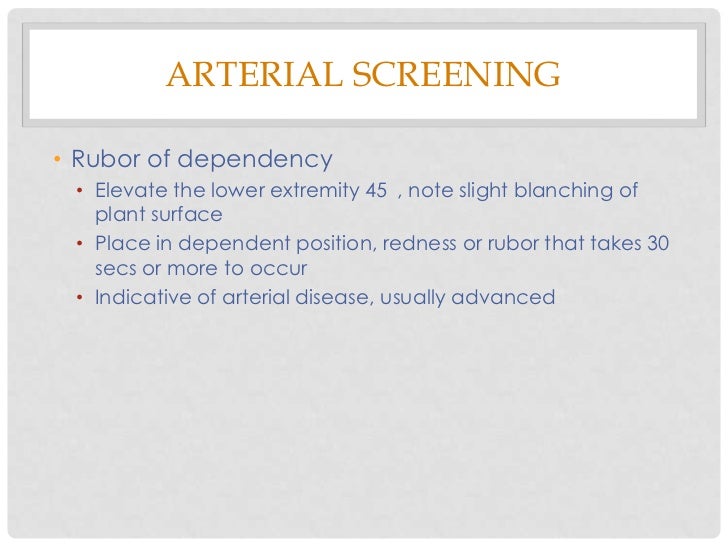 ARTERIAL SCREENING

• Rubor of dependency
  • Elevate the lower extremity 45 , note slight blanching of plant surface
  • Place in dependent position, redness or rubor that takes 30 secs or more to occur
  • Indicative of arterial disease, usually advanced